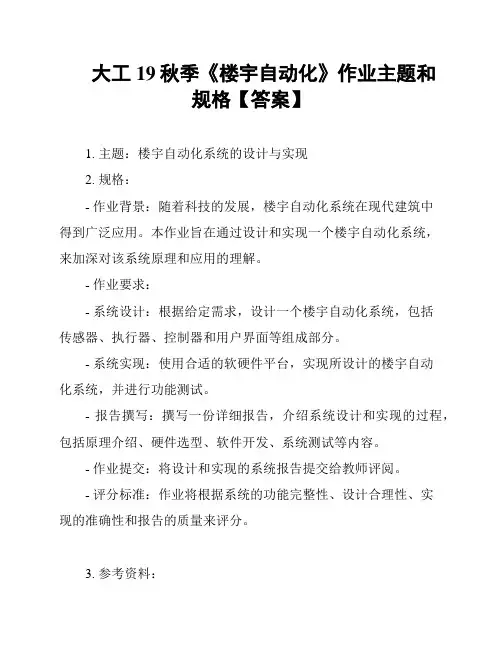 大工 19 秋季《楼宇自动化》作业主题和规格【答案】

1. 主题：楼宇自动化系统的设计与实现

2. 规格：

- 作业背景：随着科技的发展，楼宇自动化系统在现代建筑中得到广泛应用。本作业旨在通过设计和实现一个楼宇自动化系统，来加深对该系统原理和应用的理解。

- 作业要求：

- 系统设计：根据给定需求，设计一个楼宇自动化系统，包括传感器、执行器、控制器和用户界面等组成部分。

- 系统实现：使用合适的软硬件平台，实现所设计的楼宇自动化系统，并进行功能测试。

- 报告撰写：撰写一份详细报告，介绍系统设计和实现的过程，包括原理介绍、硬件选型、软件开发、系统测试等内容。

- 作业提交：将设计和实现的系统报告提交给教师评阅。

- 评分标准：作业将根据系统的功能完整性、设计合理性、实现的准确性和报告的质量来评分。

3. 参考资料：